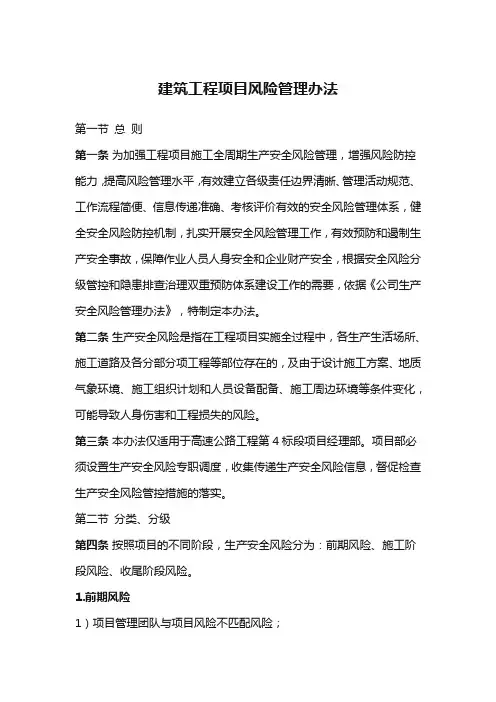 建筑工程项目风险管理办法

第一节 总 则

第一条 为加强工程项目施工全周期生产安全风险管理，增强风险防控能力，提高风险管理水平，有效建立各级责任边界清晰、管理活动规范、工作流程简便、信息传递准确、考核评价有效的安全风险管理体系，健全安全风险防控机制，扎实开展安全风险管理工作，有效预防和遏制生产安全事故，保障作业人员人身安全和企业财产安全，根据安全风险分级管控和隐患排查治理双重预防体系建设工作的需要，依据《公司生产安全风险管理办法》，特制定本办法。

第二条 生产安全风险是指在工程项目实施全过程中，各生产生活场所、施工道路及各分部分项工程等部位存在的，及由于设计施工方案、地质气象环境、施工组织计划和人员设备配备、施工周边环境等条件变化，可能导致人身伤害和工程损失的风险。

第三条 本办法仅适用于高速公路工程第 4 标段项目经理部。项目部必须设置生产安全风险专职调度，收集传递生产安全风险信息，督促检查生产安全风险管控措施的落实。

第二节 分类、分级

第四条 按照项目的不同阶段，生产安全风险分为：前期风险、施工阶段风险、收尾阶段风险。

1.前期风险

1）项目管理团队与项目风险不匹配风险；